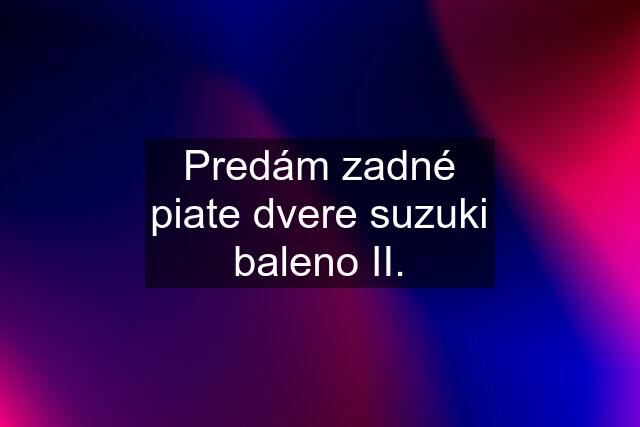 Predám zadné piate dvere suzuki baleno II.